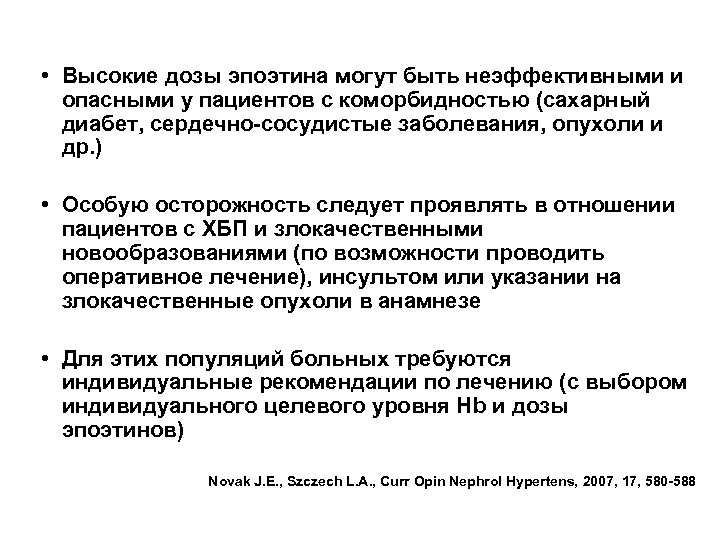 • Высокие дозы эпоэтина могут быть неэффективными и опасными у пациентов с коморбидностью (сахарный диабет, сердечно-сосудистые заболевания, опухоли и др.)

• Особую осторожность следует проявлять в отношении пациентов с ХБП и злокачественными новообразованиями (по возможности проводить оперативное лечение), инсультом или указании на злокачественные опухоли в анамнезе

• Для этих популяций больных требуются индивидуальные рекомендации по лечению (с выбором индивидуального целевого уровня Hb и дозы эпоэтинов)

Novak J.E., Szczech L.A., Curr Opin Nephrol Hypertens, 2007, 17, 580-588